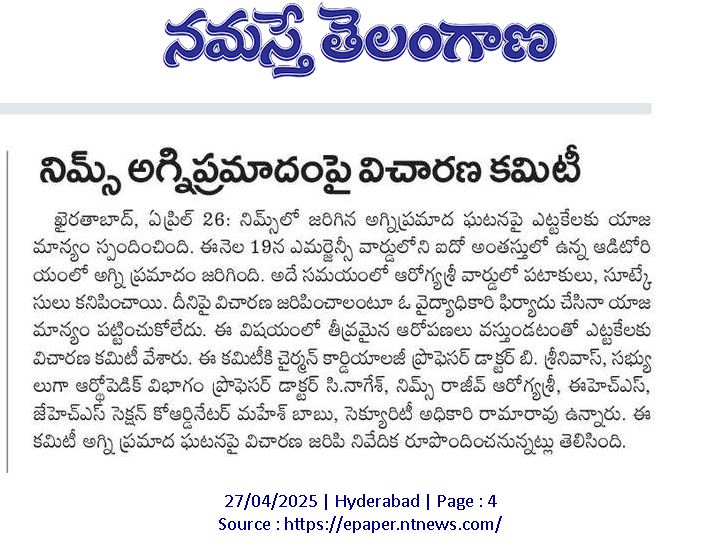 నమస్తే తెలంగాణ

నిమ్స్ అగ్నిప్రమాదంపై విచారణ కమిటీ

ఖైరతాబాద్, ఏప్రిల్ 26: నిమ్స్‌లో జరిగిన అగ్నిప్రమాద ఘటనపై ఎట్టకేలకు యాజమాన్యం స్పందించింది. ఈనెల 19న ఎమర్జెన్సీ వార్డులోని ఐదో అంతస్తులో ఉన్న ఆడిటోరియంలో అగ్ని ప్రమాదం జరిగింది. అదే సమయంలో ఆరోగ్యశ్రీ వార్డులో పటాకులు, సూట్కేసులు కనిపించాయి. దీనిపై విచారణ జరిపించాలంటూ ఓ వైద్యాధికారి ఫిర్యాదు చేసినా యాజమాన్యం పట్టించుకోలేదు. ఈ విషయంలో తీవ్రమైన ఆరోపణలు వస్తుండటంతో ఎట్టకేలకు విచారణ కమిటీ వేశారు. ఈ కమిటీకి చైర్మన్ కార్డియాలజీ ప్రొఫెసర్ డాక్టర్ బి. శ్రీనివాస్, సభ్యులుగా ఆర్థోపెడిక్ విభాగం ప్రొఫెసర్ డాక్టర్ సి.నాగేశ్, నిమ్స్ రాజీవ్ ఆరోగ్యశ్రీ, ఈహెచ్ఎస్, జేహెచ్ఎస్ సెక్షన్ కోఆర్డినేటర్ మహేశ్ బాబు, సెక్యూరిటీ అధికారి రామారావు ఉన్నారు. ఈ కమిటీ అగ్ని ప్రమాద ఘటనపై విచారణ జరిపి నివేదిక రూపొందించనున్నట్లు తెలిసింది.

27/04/2025 | Hyderabad | Page : 4
Source : https://epaper.ntnews.com/